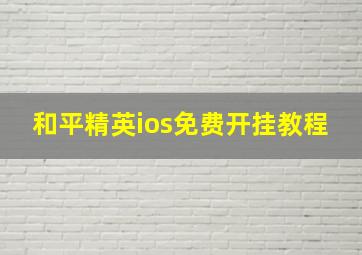 和平精英ios免费开挂教程